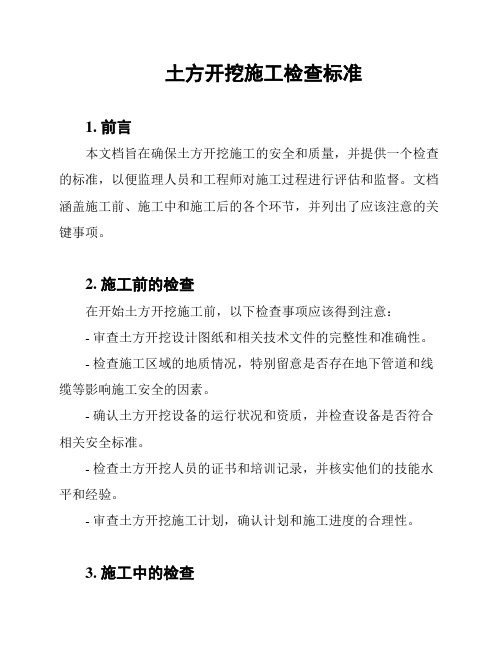 土方开挖施工检查标准

1. 前言

本文档旨在确保土方开挖施工的安全和质量，并提供一个检查的标准，以便监理人员和工程师对施工过程进行评估和监督。文档涵盖施工前、施工中和施工后的各个环节，并列出了应该注意的关键事项。

2. 施工前的检查

在开始土方开挖施工前，以下检查事项应该得到注意：

- 审查土方开挖设计图纸和相关技术文件的完整性和准确性。

- 检查施工区域的地质情况，特别留意是否存在地下管道和线缆等影响施工安全的因素。

- 确认土方开挖设备的运行状况和资质，并检查设备是否符合相关安全标准。

- 检查土方开挖人员的证书和培训记录，并核实他们的技能水平和经验。

- 审查土方开挖施工计划，确认计划和施工进度的合理性。

3. 施工中的检查